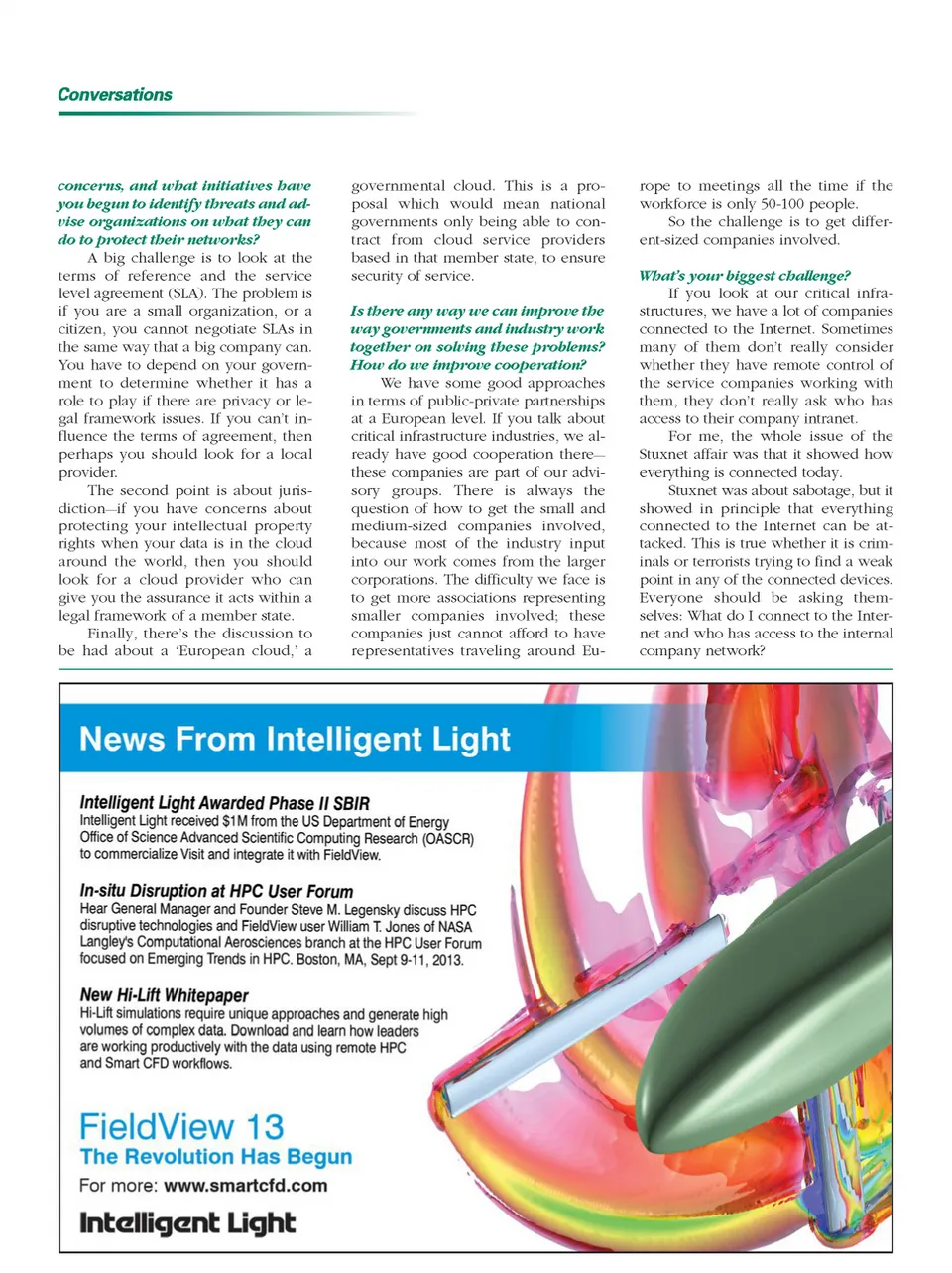 Conversations

concerns, and what initiatives have you begun to identify threats and advise organizations on what they can do to protect their networks?

A big challenge is to look at the terms of reference and the service level agreement (SLA). The problem is if you are a small organization, or a citizen, you cannot negotiate SLAs in the same way that a big company can. You have to depend on your government to determine whether it has a role to play if there are privacy or legal framework issues. If you can't influence the terms of agreement, then perhaps you should look for a local provider.

The second point is about jurisdiction—if you have concerns about protecting your intellectual property rights when your data is in the cloud around the world, then you should look for a cloud provider who can give you the assurance it acts within a legal framework of a member state.

Finally, there's the discussion to be had about a 'European cloud,' a governmental cloud. This is a proposal which would mean national governments only being able to contract from cloud service providers based in that member state, to ensure security of service.

Is there any way we can improve the way governments and industry work together on solving these problems? How do we improve cooperation?

We have some good approaches in terms of public-private partnerships at a European level. If you talk about critical infrastructure industries, we already have good cooperation there—these companies are part of our advisory groups. There is always the question of how to get the small and medium-sized companies involved, because most of the industry input into our work comes from the larger corporations. The difficulty we face is to get more associations representing smaller companies involved; these companies just cannot afford to have representatives traveling around Europe to meetings all the time if the workforce is only 50-100 people.

So the challenge is to get different-sized companies involved.

What's your biggest challenge?

If you look at our critical infrastructures, we have a lot of companies connected to the Internet. Sometimes many of them don't really consider whether they have remote control of the service companies working with them, they don't really ask who has access to their company intranet.

For me, the whole issue of the Stuxnet affair was that it showed how everything is connected today.

Stuxnet was about sabotage, but it showed in principle that everything connected to the Internet can be attacked. This is true whether it is criminals or terrorists trying to find a weak point in any of the connected devices. Everyone should be asking themselves: What do I connect to the Internet and who has access to the internal company network?

News From Intelligent Light

Intelligent Light Awarded Phase II SBIR
Intelligent Light received $1M from the US Department of Energy Office of Science Advanced Scientific Computing Research (OASCR) to commercialize Visit and integrate it with FieldView.

In-situ Disruption at HPC User Forum
Hear General Manager and Founder Steve M. Legensky discuss HPC disruptive technologies and FieldView user William T. Jones of NASA Langley's Computational Aerosciences branch at the HPC User Forum focused on Emerging Trends in HPC. Boston, MA, Sept 9-11, 2013.

New Hi-Lift Whitepaper
Hi-Lift simulations require unique approaches and generate high volumes of complex data. Download and learn how leaders are working productively with the data using remote HPC and Smart CFD workflows.

FieldView 13
The Revolution Has Begun
For more: www.smartcfd.com

Intelligent Light